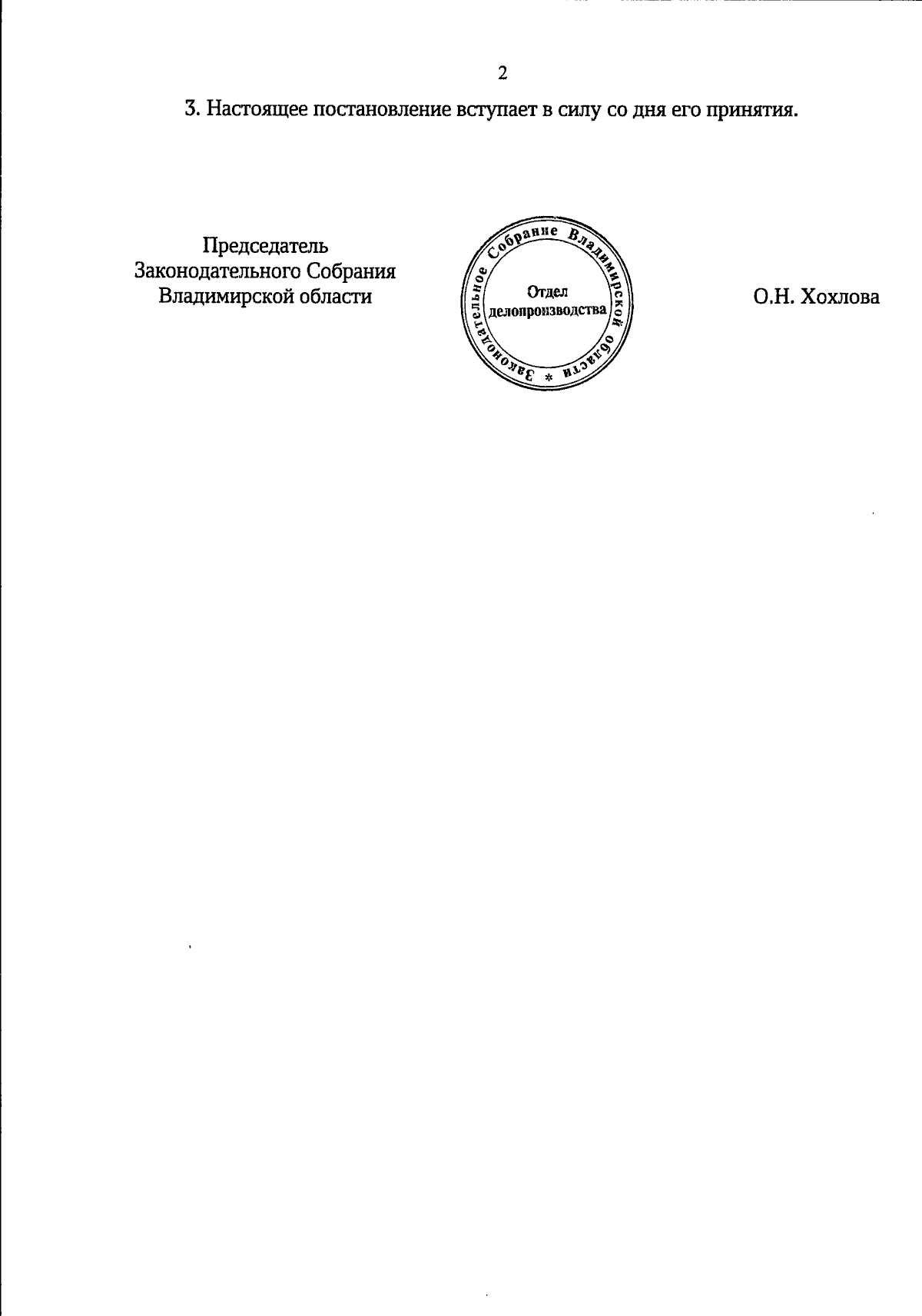 2

3. Настоящее постановление вступает в силу со дня его принятия.

Председатель
Законодательного Собрания
Владимирской области

Законодательное Собрание Владимирской области *
Отдел
делопроизводства

О.Н. Хохлова